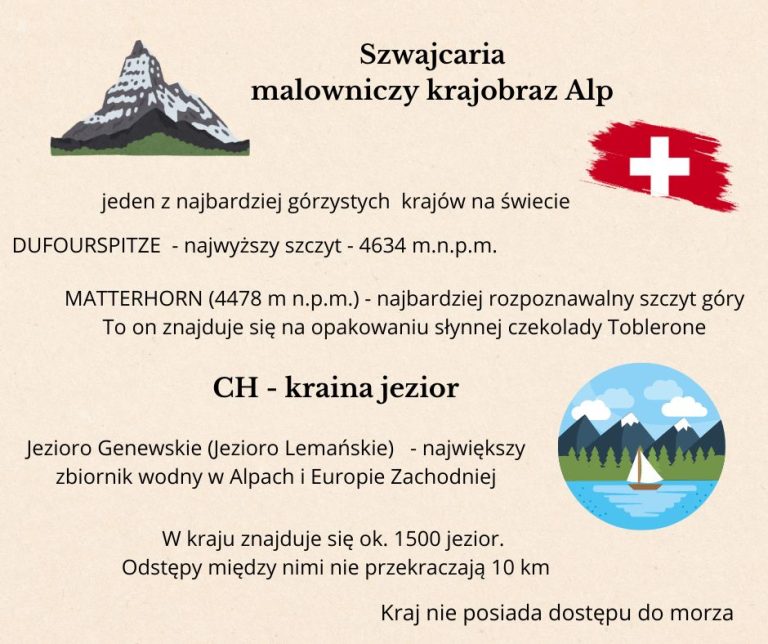 Szwajcaria
malowniczy krajobraz Alp

jeden z najbardziej górzystych krajów na świecie

DUFOURSPITZE - najwyższy szczyt - 4634 m.n.p.m.

MATTERHORN (4478 m n.p.m.) - najbardziej rozpoznawalny szczyt góry
To on znajduje się na opakowaniu słynnej czekolady Toblerone

CH - kraina jezior

Jezioro Genewskie (Jezioro Lemańskie) - największy zbiornik wodny w Alpach i Europie Zachodniej

W kraju znajduje się ok. 1500 jezior.
Odstępy między nimi nie przekraczają 10 km

Kraj nie posiada dostępu do morza